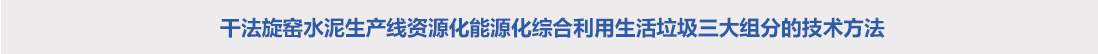 干法旋窑水泥生产线资源化能源化综合利用生活垃圾三大组分的技术方法